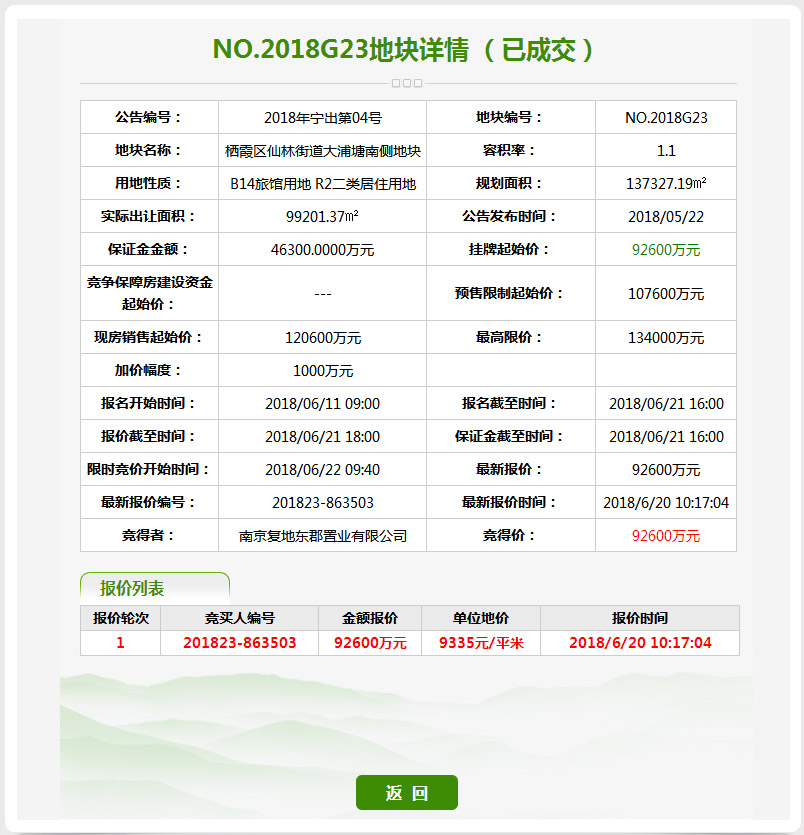 NO.2018G23地块详情（已成交）

| 公告编号： | 2018年宁出第04号 | 地块编号： | NO.2018G23 |
|---|---|---|---|
| 地块名称： | 栖霞区仙林街道大浦塘南侧地块 | 容积率： | 1.1 |
| 用地性质： | B14旅馆用地 R2二类居住用地 | 规划面积： | 137327.19㎡ |
| 实际出让面积： | 99201.37㎡ | 公告发布时间： | 2018/05/22 |
| 保证金金额： | 46300.0000万元 | 挂牌起始价： | 92600万元 |
| 竞争保障房建设资金起始价： | --- | 预售限制起始价： | 107600万元 |
| 现房销售起始价： | 120600万元 | 最高限价： | 134000万元 |
| 加价幅度： | 1000万元 | | |
| 报名开始时间： | 2018/06/11 09:00 | 报名截至时间： | 2018/06/21 16:00 |
| 报价截至时间： | 2018/06/21 18:00 | 保证金截至时间： | 2018/06/21 16:00 |
| 限时竞价开始时间： | 2018/06/22 09:40 | 最新报价： | 92600万元 |
| 最新报价编号： | 201823-863503 | 最新报价时间： | 2018/6/20 10:17:04 |
| 竞得者： | 南京复地东郡置业有限公司 | 竞得价： | 92600万元 |

报价列表

| 报价轮次 | 竞买人编号 | 金额报价 | 单位地价 | 报价时间 |
|---|---|---|---|---|
| 1 | 201823-863503 | 92600万元 | 9335元/平米 | 2018/6/20 10:17:04 |

返 回